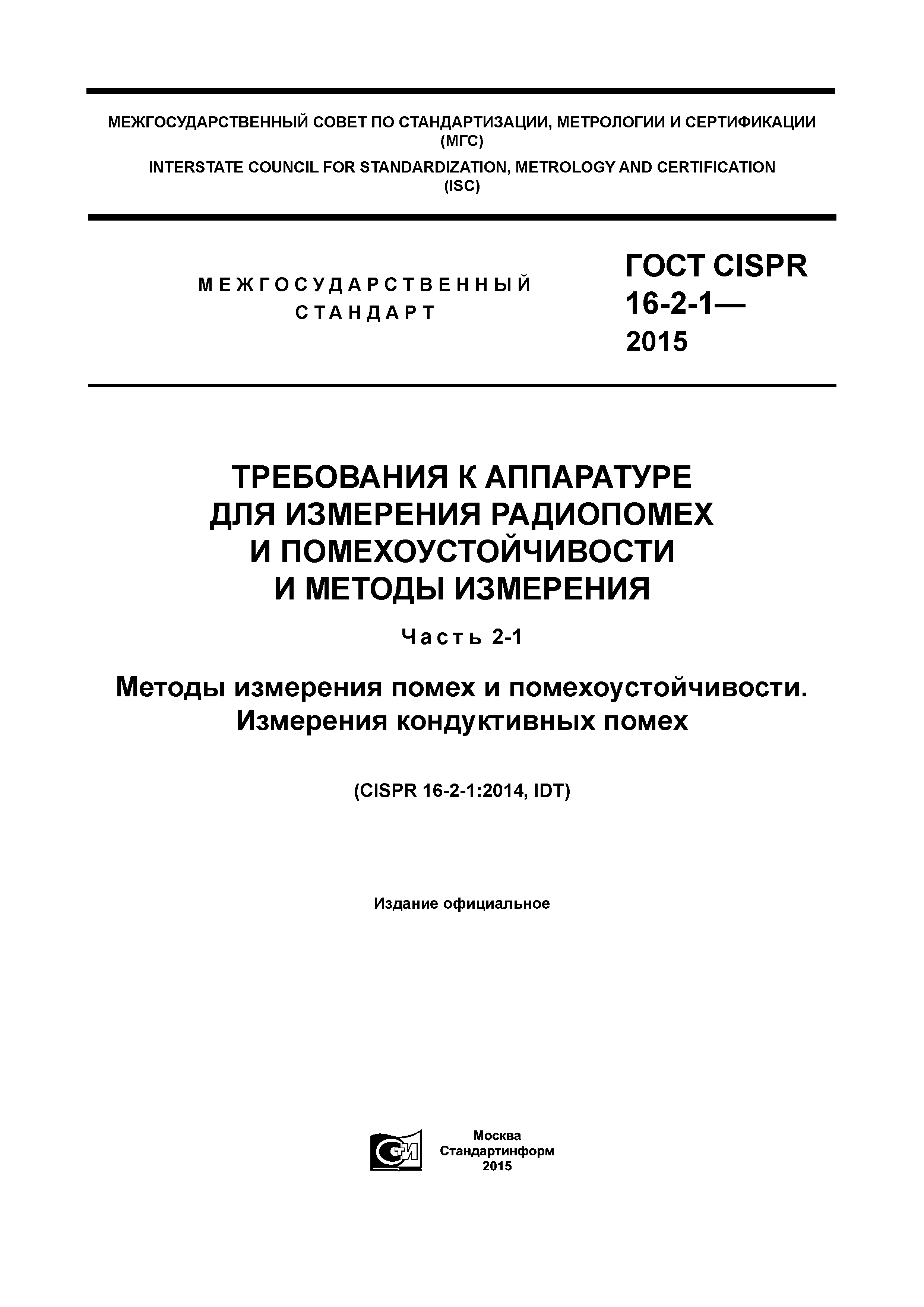 МЕЖГОСУДАРСТВЕННЫЙ СОВЕТ ПО СТАНДАРТИЗАЦИИ, МЕТРОЛОГИИ И СЕРТИФИКАЦИИ (МГС)
INTERSTATE COUNCIL FOR STANDARDIZATION, METROLOGY AND CERTIFICATION (ISC)

МЕЖГОСУДАРСТВЕННЫЙ СТАНДАРТ

ГОСТ CISPR 16-2-1— 2015

ТРЕБОВАНИЯ К АППАРАТУРЕ ДЛЯ ИЗМЕРЕНИЯ РАДИОПОМЕХ И ПОМЕХОУСТОЙЧИВОСТИ И МЕТОДЫ ИЗМЕРЕНИЯ

Часть 2-1

Методы измерения помех и помехоустойчивости. Измерения кондуктивных помех

(CISPR 16-2-1:2014, IDT)

Издание официальное

СТИ

Москва
Стандартинформ
2015